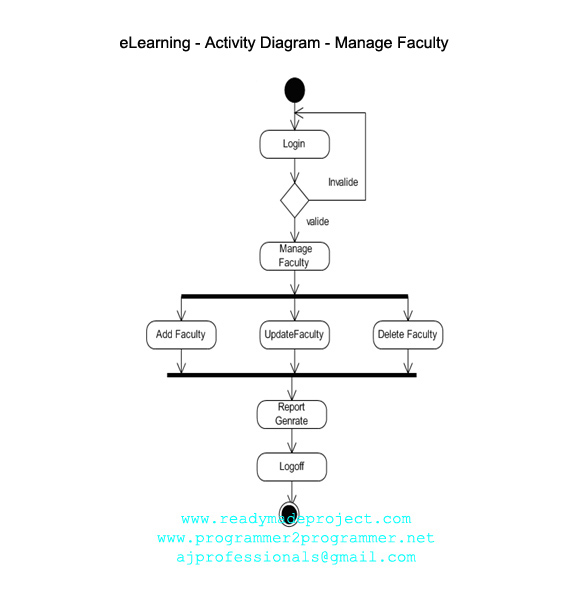 eLearning - Activity Diagram - Manage Faculty

Login

Invalide

valide

Manage Faculty

Add Faculty

UpdateFaculty

Delete Faculty

Report Genrate

Logoff

www.readymadeproject.com
www.programmer2programmer.net
ajprofessionals@gmail.com